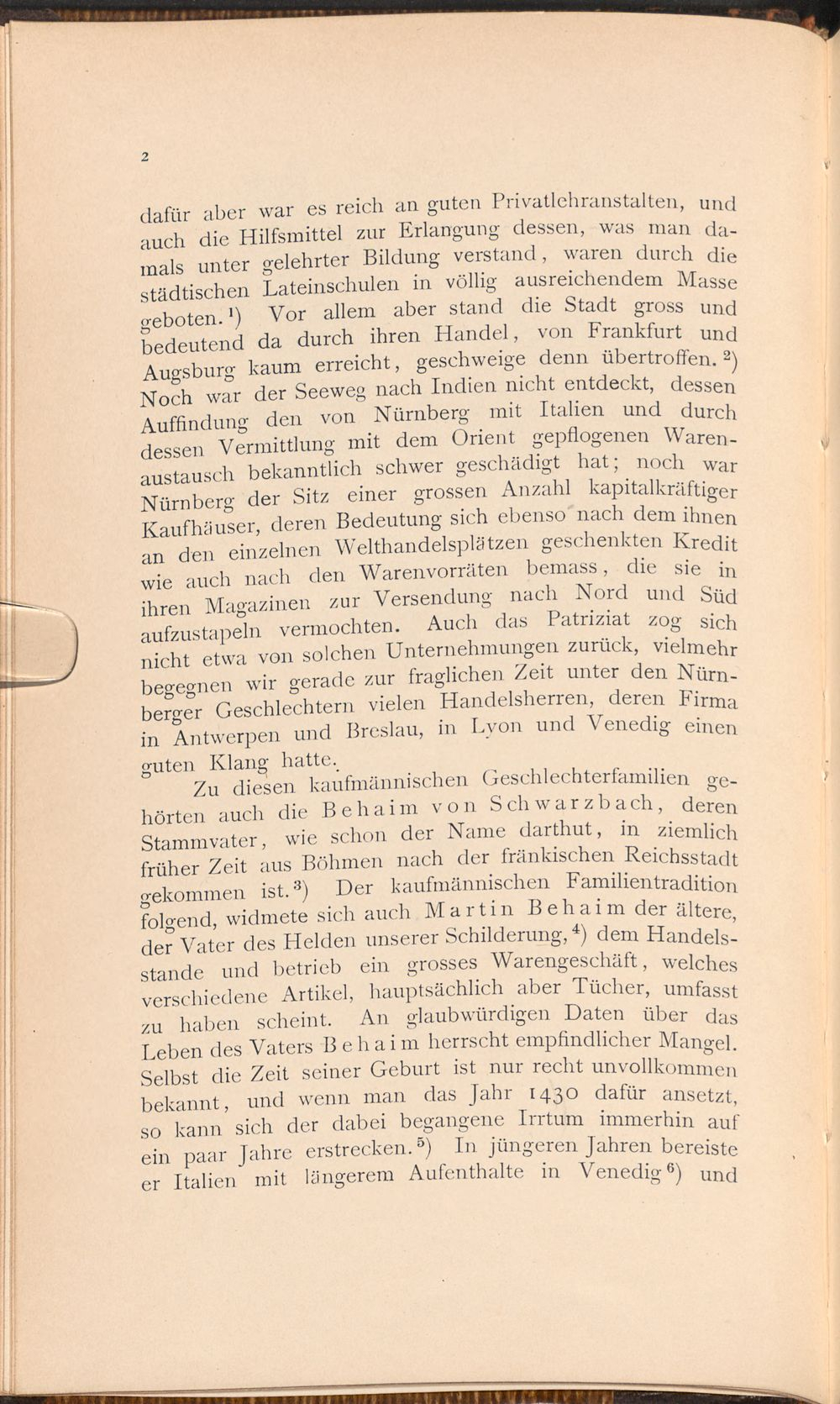 2

dafür aber war es reich an guten Privatlehranstalten, und auch die Hilfsmittel zur Erlangung dessen, was man damals unter gelehrter Bildung verstand, waren durch die städtischen Lateinschulen in völlig ausreichendem Masse geboten.$^{1}$) Vor allem aber stand die Stadt gross und bedeutend da durch ihren Handel, von Frankfurt und Augsburg kaum erreicht, geschweige denn übertroffen.$^{2}$) Noch war der Seeweg nach Indien nicht entdeckt, dessen Auffindung den von Nürnberg mit Italien und durch dessen Vermittlung mit dem Orient gepflogenen Warenaustausch bekanntlich schwer geschädigt hat; noch war Nürnberg der Sitz einer grossen Anzahl kapitalkräftiger Kaufhäuser, deren Bedeutung sich ebenso nach dem ihnen an den einzelnen Welthandelsplätzen geschenkten Kredit wie auch nach den Warenvorräten bemass, die sie in ihren Magazinen zur Versendung nach Nord und Süd aufzustapeln vermochten. Auch das Patriziat zog sich nicht etwa von solchen Unternehmungen zurück, vielmehr begegnen wir gerade zur fraglichen Zeit unter den Nürnberger Geschlechtern vielen Handelsherren, deren Firma in Antwerpen und Breslau, in Lyon und Venedig einen guten Klang hatte.

Zu diesen kaufmännischen Geschlechterfamilien gehörten auch die Behaim von Schwarzbach, deren Stammvater, wie schon der Name darthut, in ziemlich früher Zeit aus Böhmen nach der fränkischen Reichsstadt gekommen ist.$^{3}$) Der kaufmännischen Familientradition folgend, widmete sich auch Martin Behaim der ältere, der Vater des Helden unserer Schilderung,$^{4}$) dem Handelsstande und betrieb ein grosses Warengeschäft, welches verschiedene Artikel, hauptsächlich aber Tücher, umfasst zu haben scheint. An glaubwürdigen Daten über das Leben des Vaters Behaim herrscht empfindlicher Mangel. Selbst die Zeit seiner Geburt ist nur recht unvollkommen bekannt, und wenn man das Jahr 1430 dafür ansetzt, so kann sich der dabei begangene Irrtum immerhin auf ein paar Jahre erstrecken.$^{5}$) In jüngeren Jahren bereiste er Italien mit längerem Aufenthalte in Venedig$^{6}$) und